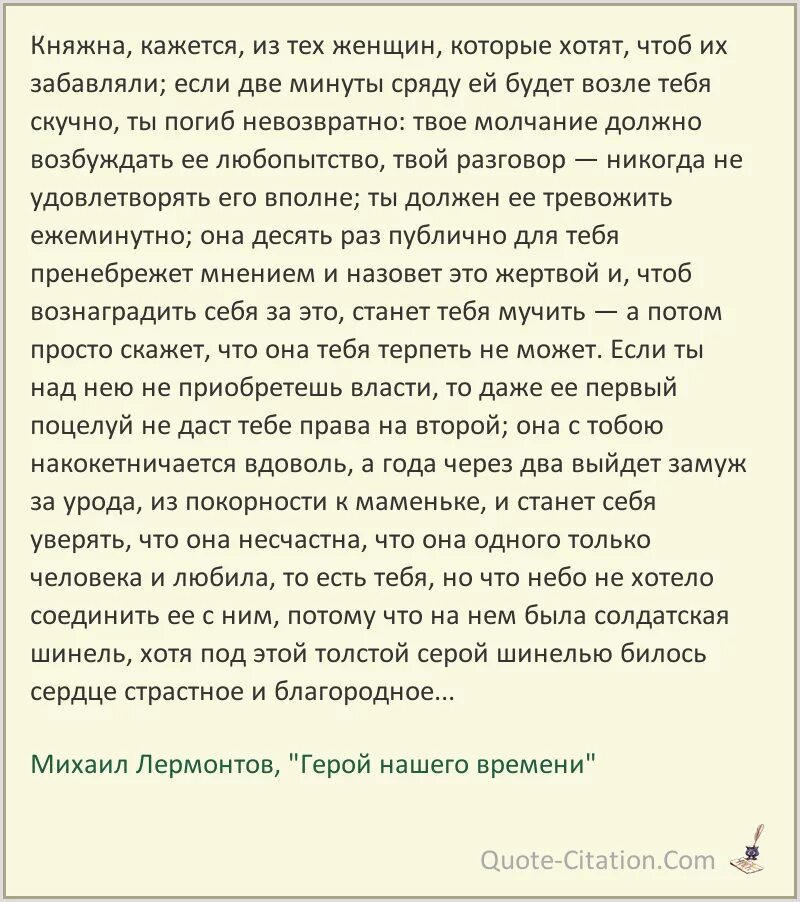 Княжна, кажется, из тех женщин, которые хотят, чтоб их забавляли; если две минуты сряду ей будет возле тебя скучно, ты погиб невозвратно: твое молчание должно возбуждать ее любопытство, твой разговор — никогда не удовлетворять его вполне; ты должен ее тревожить ежеминутно; она десять раз публично для тебя пренебрежет мнением и назовет это жертвой и, чтоб вознаградить себя за это, станет тебя мучить — а потом просто скажет, что она тебя терпеть не может. Если ты над нею не приобретешь власти, то даже ее первый поцелуй не даст тебе права на второй; она с тобою накокетничается вдоволь, а года через два выйдет замуж за урода, из покорности к маменьке, и станет себя уверять, что она несчастна, что она одного только человека и любила, то есть тебя, но что небо не хотело соединить ее с ним, потому что на нем была солдатская шинель, хотя под этой толстой серой шинелью билось сердце страстное и благородное...

Михаил Лермонтов, "Герой нашего времени"

Quote-Citation.Com